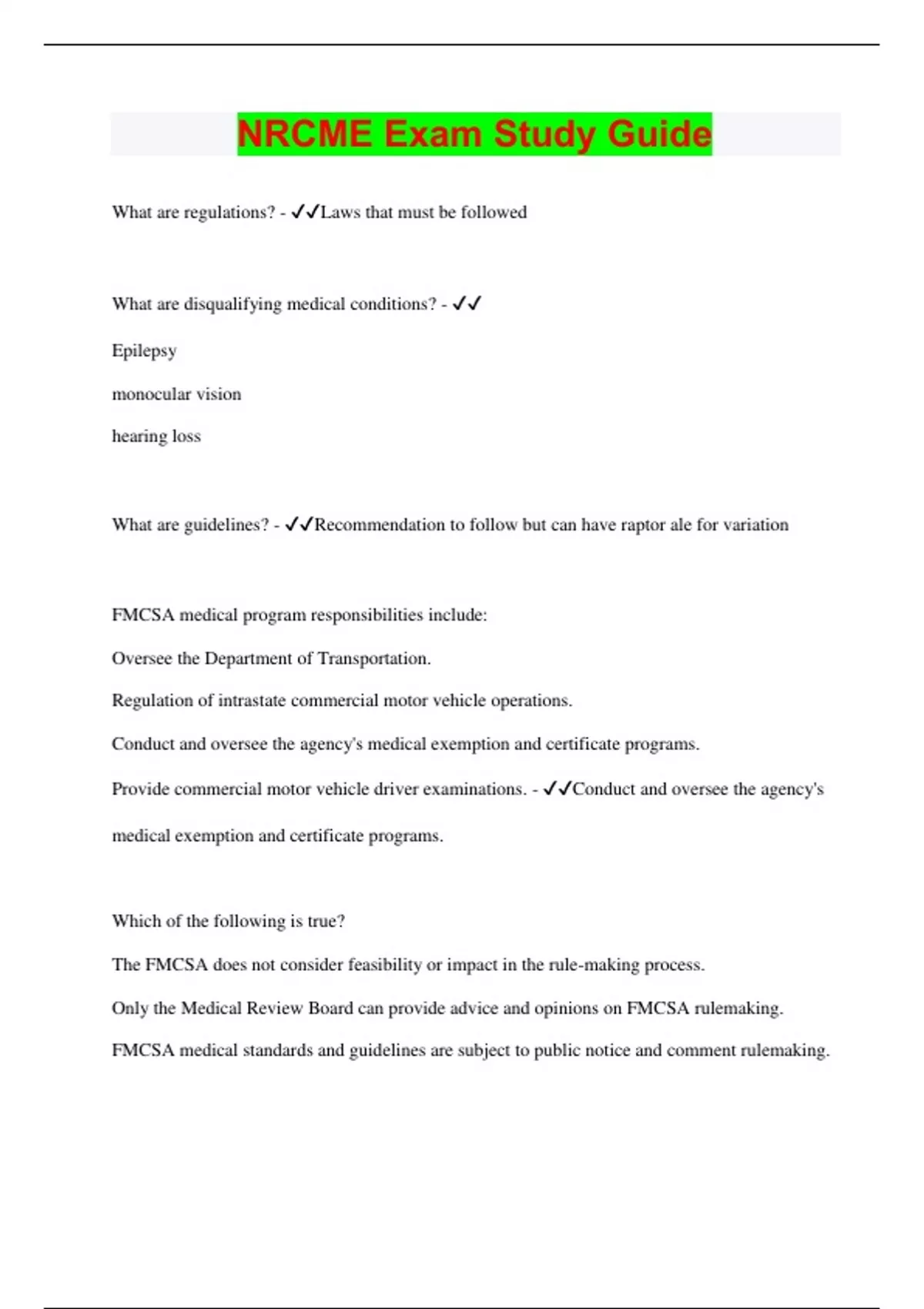 NRCME Exam Study Guide

What are regulations? - ✓✓Laws that must be followed

What are disqualifying medical conditions? - ✓✓

Epilepsy

monocular vision

hearing loss

What are guidelines? - ✓✓Recommendation to follow but can have raptor ale for variation

FMCSA medical program responsibilities include:

Oversee the Department of Transportation.

Regulation of intrastate commercial motor vehicle operations.

Conduct and oversee the agency's medical exemption and certificate programs.

Provide commercial motor vehicle driver examinations. - ✓✓Conduct and oversee the agency's medical exemption and certificate programs.

Which of the following is true?

The FMCSA does not consider feasibility or impact in the rule-making process.

Only the Medical Review Board can provide advice and opinions on FMCSA rulemaking.

FMCSA medical standards and guidelines are subject to public notice and comment rulemaking.